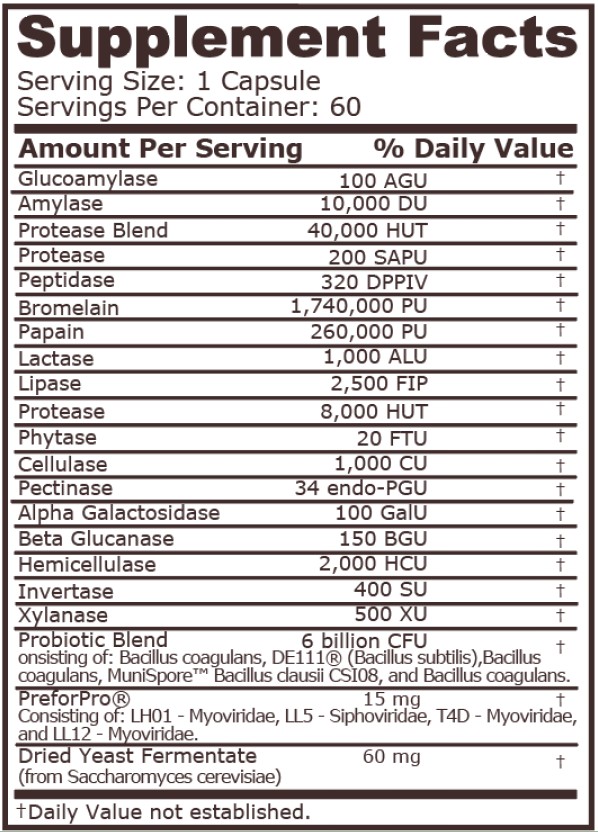 Supplement Facts
Serving Size: 1 Capsule
Servings Per Container: 60

| Amount Per Serving | | % Daily Value |
|---|---|---|
| Glucoamylase | 100 AGU | † |
| Amylase | 10,000 DU | † |
| Protease Blend | 40,000 HUT | † |
| Protease | 200 SAPU | † |
| Peptidase | 320 DPPIV | † |
| Bromelain | 1,740,000 PU | † |
| Papain | 260,000 PU | † |
| Lactase | 1,000 ALU | † |
| Lipase | 2,500 FIP | † |
| Protease | 8,000 HUT | † |
| Phytase | 20 FTU | † |
| Cellulase | 1,000 CU | † |
| Pectinase | 34 endo-PGU | † |
| Alpha Galactosidase | 100 GalU | † |
| Beta Glucanase | 150 BGU | † |
| Hemicellulase | 2,000 HCU | † |
| Invertase | 400 SU | † |
| Xylanase | 500 XU | † |
| Probiotic Blend onsisting of: Bacillus coagulans, DE111® (Bacillus subtilis),Bacillus coagulans, MuniSpore™ Bacillus clausii CSI08, and Bacillus coagulans. | 6 billion CFU | † |
| PreforPro® Consisting of: LH01 - Myoviridae, LL5 - Siphoviridae, T4D - Myoviridae, and LL12 - Myoviridae. | 15 mg | † |
| Dried Yeast Fermentate (from Saccharomyces cerevisiae) | 60 mg | † |

†Daily Value not established.